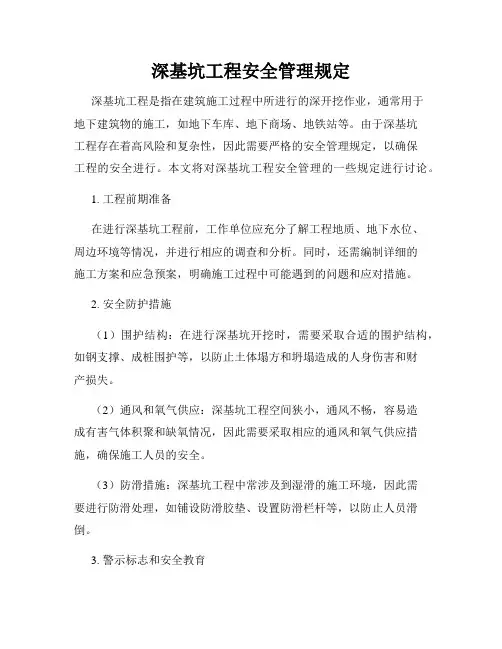 深基坑工程安全管理规定

深基坑工程是指在建筑施工过程中所进行的深开挖作业，通常用于地下建筑物的施工，如地下车库、地下商场、地铁站等。由于深基坑工程存在着高风险和复杂性，因此需要严格的安全管理规定，以确保工程的安全进行。本文将对深基坑工程安全管理的一些规定进行讨论。

1. 工程前期准备

在进行深基坑工程前，工作单位应充分了解工程地质、地下水位、周边环境等情况，并进行相应的调查和分析。同时，还需编制详细的施工方案和应急预案，明确施工过程中可能遇到的问题和应对措施。

2. 安全防护措施

（1）围护结构：在进行深基坑开挖时，需要采取合适的围护结构，如钢支撑、成桩围护等，以防止土体塌方和坍塌造成的人身伤害和财产损失。

（2）通风和氧气供应：深基坑工程空间狭小，通风不畅，容易造成有害气体积聚和缺氧情况，因此需要采取相应的通风和氧气供应措施，确保施工人员的安全。

（3）防滑措施：深基坑工程中常涉及到湿滑的施工环境，因此需要进行防滑处理，如铺设防滑胶垫、设置防滑栏杆等，以防止人员滑倒。

3. 警示标志和安全教育